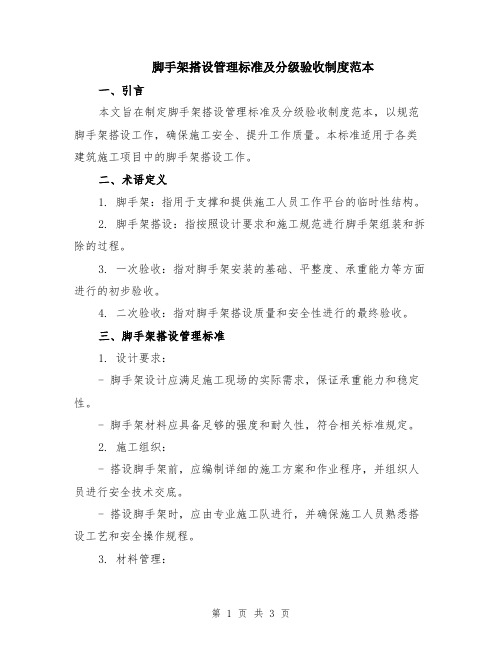 脚手架搭设管理标准及分级验收制度范本

一、引言

本文旨在制定脚手架搭设管理标准及分级验收制度范本，以规范脚手架搭设工作，确保施工安全、提升工作质量。本标准适用于各类建筑施工项目中的脚手架搭设工作。

二、术语定义

1. 脚手架：指用于支撑和提供施工人员工作平台的临时性结构。

2. 脚手架搭设：指按照设计要求和施工规范进行脚手架组装和拆除的过程。

3. 一次验收：指对脚手架安装的基础、平整度、承重能力等方面进行的初步验收。

4. 二次验收：指对脚手架搭设质量和安全性进行的最终验收。

三、脚手架搭设管理标准

1. 设计要求：

- 脚手架设计应满足施工现场的实际需求，保证承重能力和稳定性。

- 脚手架材料应具备足够的强度和耐久性，符合相关标准规定。

2. 施工组织：

- 搭设脚手架前，应编制详细的施工方案和作业程序，并组织人员进行安全技术交底。

- 搭设脚手架时，应由专业施工队进行，并确保施工人员熟悉搭设工艺和安全操作规程。

3. 材料管理：

第 1 页 共 3 页